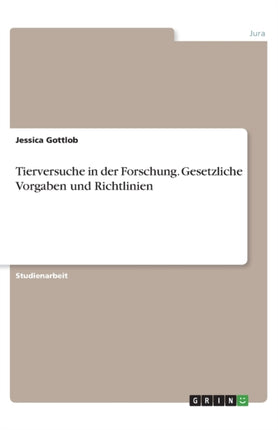 Jura

Jessica Gottlob

Tierversuche in der Forschung. Gesetzliche Vorgaben und Richtlinien

Studienarbeit

GRIN